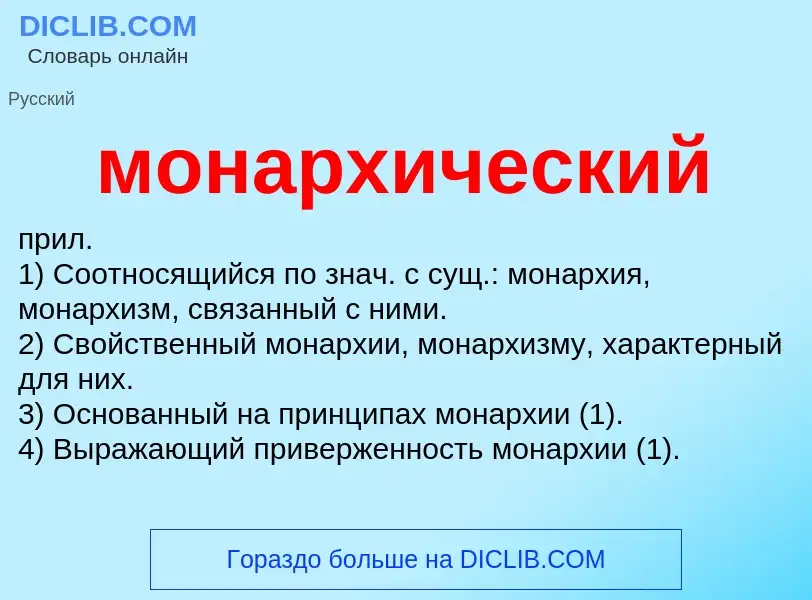 DICLIB.COM
Словарь онлайн

Русский

монархический

прил.
1) Соотносящийся по знач. с сущ.: монархия, монархизм, связанный с ними.
2) Свойственный монархии, монархизму, характерный для них.
3) Основанный на принципах монархии (1).
4) Выражающий приверженность монархии (1).

Гораздо больше на DICLIB.COM